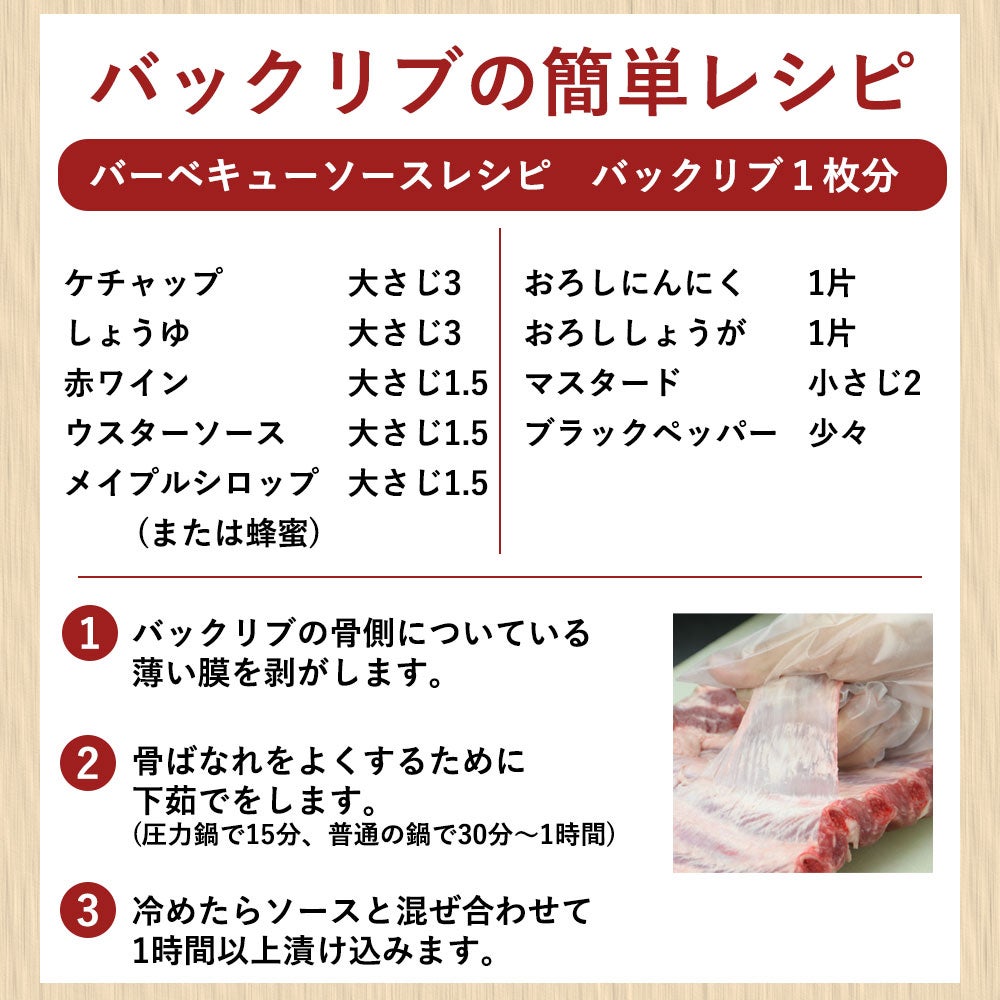 バックリブの簡単レシピ

バーベキューソースレシピ　バックリブ１枚分

| | |
|---|---|
| ケチャップ | 大さじ3 |
| しょうゆ | 大さじ3 |
| 赤ワイン | 大さじ1.5 |
| ウスターソース | 大さじ1.5 |
| メイプルシロップ（または蜂蜜） | 大さじ1.5 |

| | |
|---|---|
| おろしにんにく | 1片 |
| おろししょうが | 1片 |
| マスタード | 小さじ2 |
| ブラックペッパー | 少々 |

1 バックリブの骨側についている薄い膜を剥がします。

2 骨ばなれをよくするために下茹でをします。
(圧力鍋で15分、普通の鍋で30分～1時間)

3 冷めたらソースと混ぜ合わせて1時間以上漬け込みます。